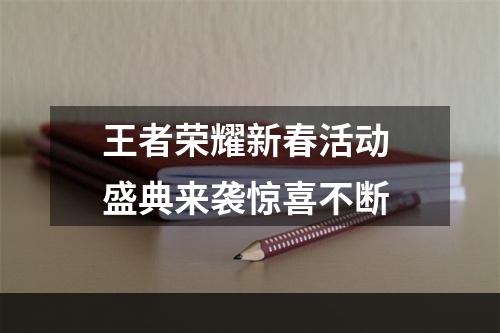 王者荣耀新春活动
盛典来袭惊喜不断